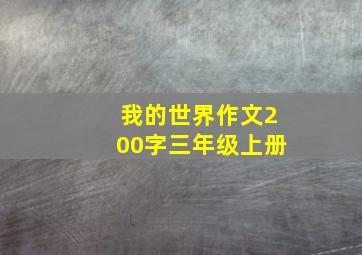 我的世界作文200字三年级上册